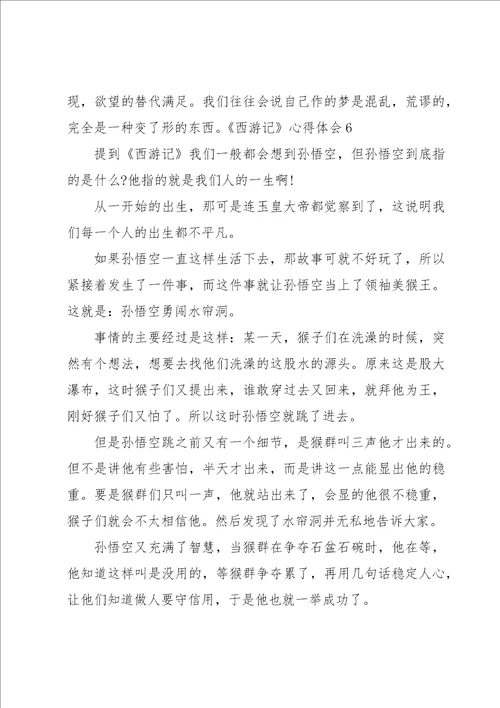 现，欲望的替代满足。我们往往会说自己作的梦是混乱，荒谬的，完全是一种变了形的东西。《西游记》心得体会6

提到《西游记》我们一般都会想到孙悟空，但孙悟空到底指的是什么?他指的就是我们人的一生啊!

从一开始的出生，那可是连玉皇大帝都觉察到了，这说明我们每一个人的出生都不平凡。

如果孙悟空一直这样生活下去，那故事可就不好玩了，所以紧接着发生了一件事，而这件事就让孙悟空当上了领袖美猴王。这就是：孙悟空勇闯水帘洞。

事情的主要经过是这样：某一天，猴子们在洗澡的时候，突然有个想法，想要去找他们洗澡的这股水的源头。原来这是股大瀑布，这时猴子们又提出来，谁敢穿过去又回来，就拜他为王，刚好猴子们又怕了。所以这时孙悟空就跳了进去。

但是孙悟空跳之前又有一个细节，是猴群叫三声他才出来的。但不是讲他有些害怕，半天才出来，而是讲这一点能显出他的稳重。要是猴群们只叫一声，他就站出来了，会显的他很不稳重，猴子们就会不太相信他。然后发现了水帘洞并无私地告诉大家。

孙悟空又充满了智慧，当猴群在争夺石盆石碗时，他在等，他知道这样叫是没用的，等猴群争夺累了，再用几句话稳定人心，让他们知道做人要守信用，于是他也就一举成功了。